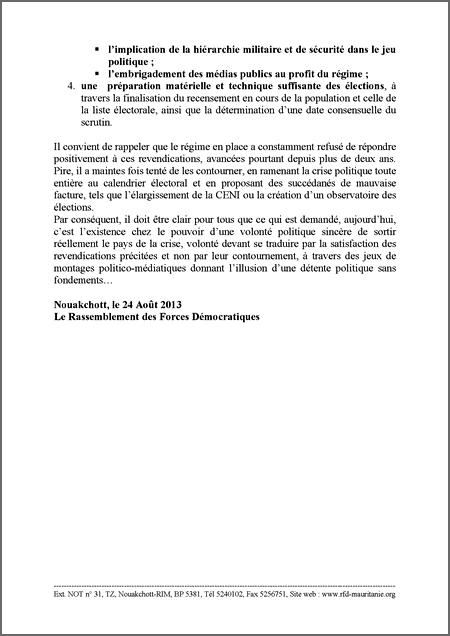 ▪ l'implication de la hiérarchie militaire et de sécurité dans le jeu politique ;
▪ l'embrigadement des médias publics au profit du régime ;

4. une préparation matérielle et technique suffisante des élections, à travers la finalisation du recensement en cours de la population et celle de la liste électorale, ainsi que la détermination d'une date consensuelle du scrutin.

Il convient de rappeler que le régime en place a constamment refusé de répondre positivement à ces revendications, avancées pourtant depuis plus de deux ans. Pire, il a maintes fois tenté de les contourner, en ramenant la crise politique toute entière au calendrier électoral et en proposant des succédanés de mauvaise facture, tels que l'élargissement de la CENI ou la création d'un observatoire des élections.
Par conséquent, il doit être clair pour tous que ce qui est demandé, aujourd'hui, c'est l'existence chez le pouvoir d'une volonté politique sincère de sortir réellement le pays de la crise, volonté devant se traduire par la satisfaction des revendications précitées et non par leur contournement, à travers des jeux de montages politico-médiatiques donnant l'illusion d'une détente politique sans fondements…

Nouakchott, le 24 Août 2013
Le Rassemblement des Forces Démocratiques

Ext. NOT n° 31, TZ, Nouakchott-RIM, BP 5381, Tél 5240102, Fax 5256751, Site web : www.rfd-mauritanie.org